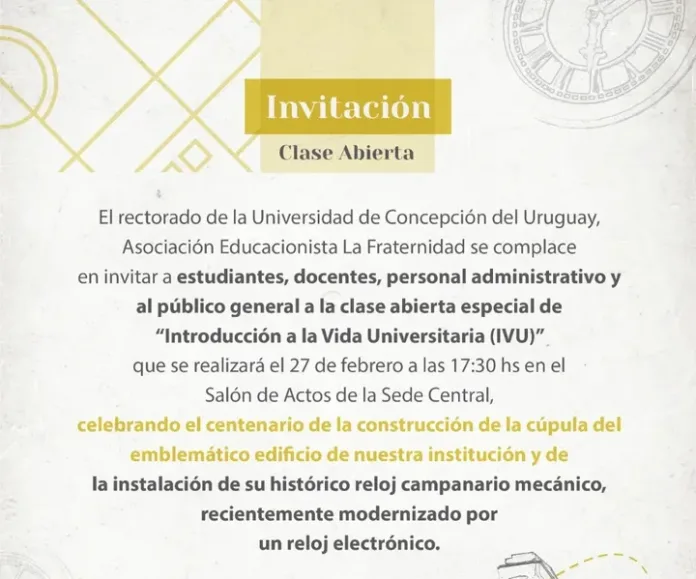 Invitación

Clase Abierta

El rectorado de la Universidad de Concepción del Uruguay, Asociación Educacionista La Fraternidad se complace en invitar a estudiantes, docentes, personal administrativo y al público general a la clase abierta especial de "Introducción a la Vida Universitaria (IVU)" que se realizará el 27 de febrero a las 17:30 hs en el Salón de Actos de la Sede Central, celebrando el centenario de la construcción de la cúpula del emblemático edificio de nuestra institución y de la instalación de su histórico reloj campanario mecánico, recientemente modernizado por un reloj electrónico.